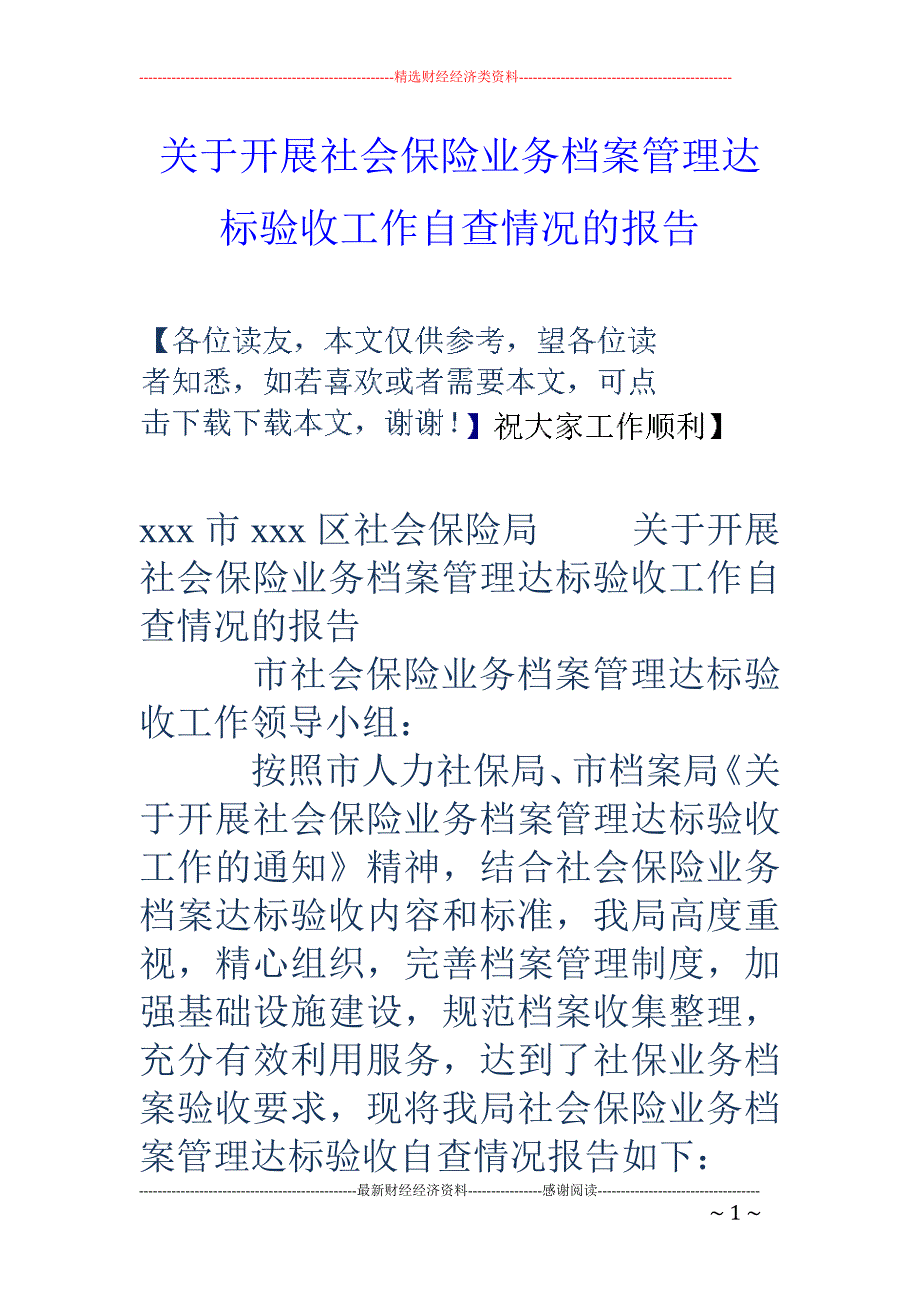 --------------------------------------------------------精选财经经济类资料----------------------------------------------

关于开展社会保险业务档案管理达标验收工作自查情况的报告

【各位读友，本文仅供参考，望各位读者知悉，如若喜欢或者需要本文，可点击下载下载本文，谢谢！】祝大家工作顺利】

xxx 市 xxx 区社会保险局　　关于开展社会保险业务档案管理达标验收工作自查情况的报告

市社会保险业务档案管理达标验收工作领导小组：

按照市人力社保局、市档案局《关于开展社会保险业务档案管理达标验收工作的通知》精神，结合社会保险业务档案达标验收内容和标准，我局高度重视，精心组织，完善档案管理制度，加强基础设施建设，规范档案收集整理，充分有效利用服务，达到了社保业务档案验收要求，现将我局社会保险业务档案管理达标验收自查情况报告如下：

-----------------------------------------------最新财经经济资料----------------感谢阅读-----------------------------------

~ 1 ~